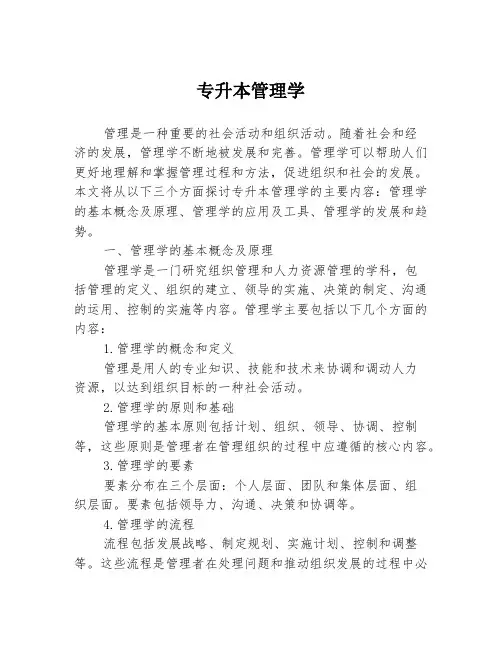 专升本管理学

管理是一种重要的社会活动和组织活动。随着社会和经济的发展，管理学不断地被发展和完善。管理学可以帮助人们更好地理解和掌握管理过程和方法，促进组织和社会的发展。本文将从以下三个方面探讨专升本管理学的主要内容：管理学的基本概念及原理、管理学的应用及工具、管理学的发展和趋势。

一、管理学的基本概念及原理

管理学是一门研究组织管理和人力资源管理的学科，包括管理的定义、组织的建立、领导的实施、决策的制定、沟通的运用、控制的实施等内容。管理学主要包括以下几个方面的内容：

1.管理学的概念和定义

管理是用人的专业知识、技能和技术来协调和调动人力资源，以达到组织目标的一种社会活动。

2.管理学的原则和基础

管理学的基本原则包括计划、组织、领导、协调、控制等，这些原则是管理者在管理组织的过程中应遵循的核心内容。

3.管理学的要素

要素分布在三个层面：个人层面、团队和集体层面、组织层面。要素包括领导力、沟通、决策和协调等。

4.管理学的流程

流程包括发展战略、制定规划、实施计划、控制和调整等。这些流程是管理者在处理问题和推动组织发展的过程中必